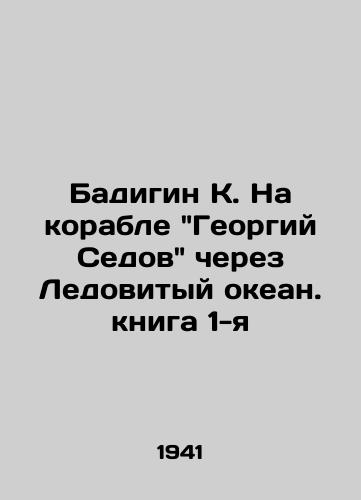 Бадигин К. На корабле "Георгий Седов" через Ледовитый океан. книга 1-я

1941